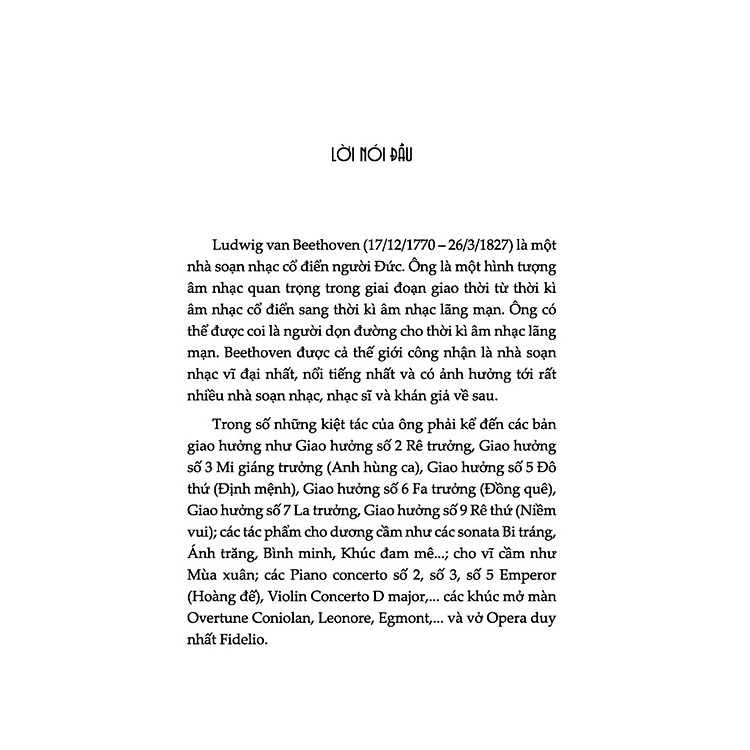 LỜI NÓI ĐẦU

Ludwig van Beethoven (17/12/1770 – 26/3/1827) là một nhà soạn nhạc cổ điển người Đức. Ông là một hình tượng âm nhạc quan trọng trong giai đoạn giao thời từ thời kì âm nhạc cổ điển sang thời kì âm nhạc lãng mạn. Ông có thể được coi là người dọn đường cho thời kì âm nhạc lãng mạn. Beethoven được cả thế giới công nhận là nhà soạn nhạc vĩ đại nhất, nổi tiếng nhất và có ảnh hưởng tới rất nhiều nhà soạn nhạc, nhạc sĩ và khán giả về sau.

Trong số những kiệt tác của ông phải kể đến các bản giao hưởng như Giao hưởng số 2 Rê trưởng, Giao hưởng số 3 Mi giáng trưởng (Anh hùng ca), Giao hưởng số 5 Đô thứ (Định mệnh), Giao hưởng số 6 Fa trưởng (Đồng quê), Giao hưởng số 7 La trưởng, Giao hưởng số 9 Rê thứ (Niềm vui); các tác phẩm cho dương cầm như các sonata Bi tráng, Ánh trăng, Bình minh, Khúc đam mê...; cho vĩ cầm như Mùa xuân; các Piano concerto số 2, số 3, số 5 Emperor (Hoàng đế), Violin Concerto D major,... các khúc mở màn Overtune Coniolan, Leonore, Egmont,... và vở Opera duy nhất Fidelio.